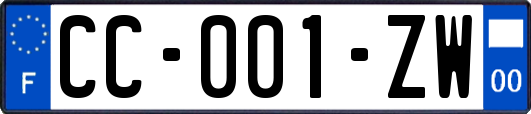 F

CC-001-ZW

00